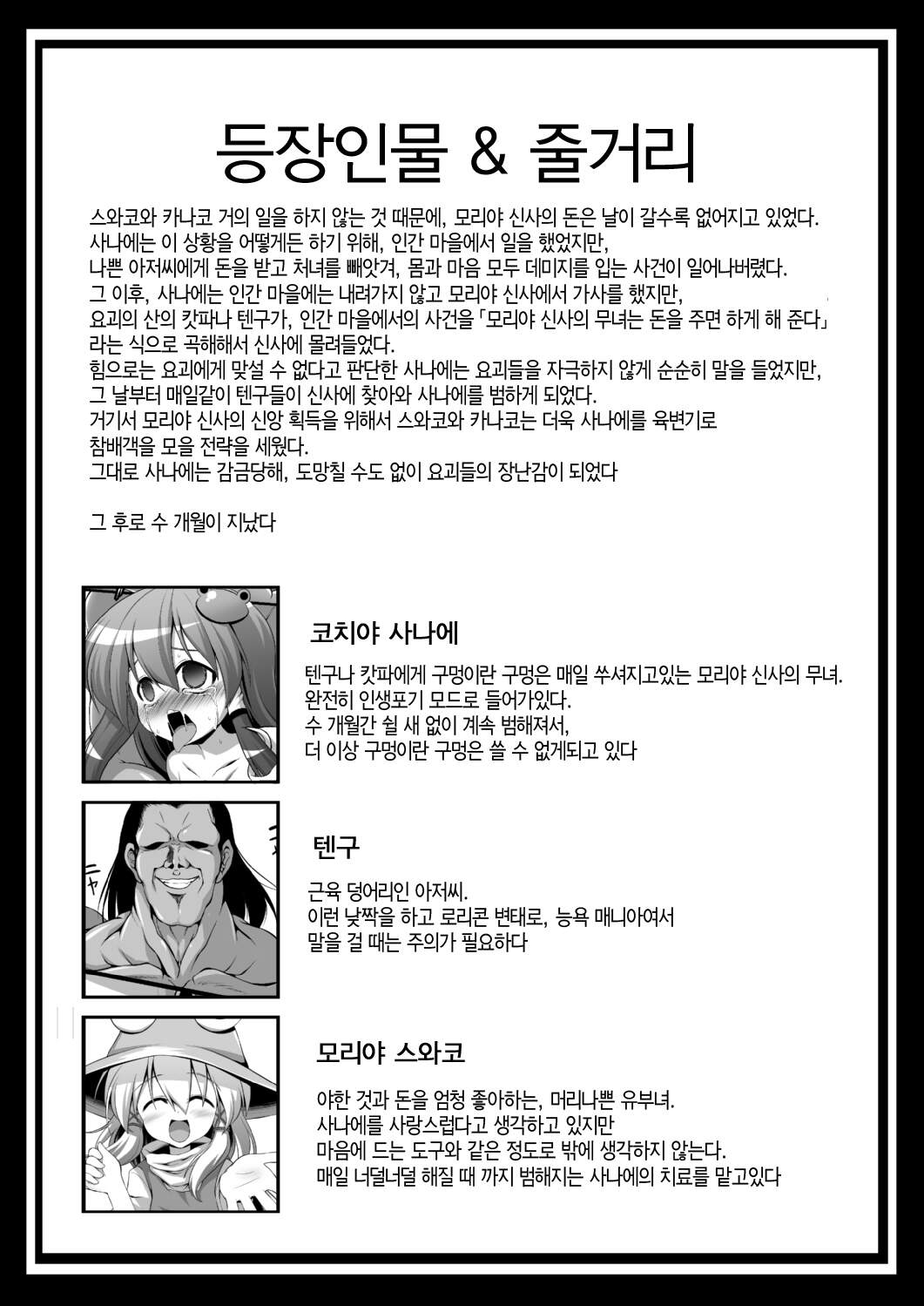 등장인물 & 줄거리

스와코와 카나코 거의 일을 하지 않는 것 때문에, 모리야 신사의 돈은 날이 갈수록 없어지고 있었다.
사나에는 이 상황을 어떻게든 하기 위해, 인간 마을에서 일을 했었지만,
나쁜 아저씨에게 돈을 받고 처녀를 빼앗겨, 몸과 마음 모두 데미지를 입는 사건이 일어나버렸다.
그 이후, 사나에는 인간 마을에는 내려가지 않고 모리야 신사에서 가사를 했지만,
요괴의 산의 캇파나 텐구가, 인간 마을에서의 사건을「모리야 신사의 무녀는 돈을 주면 하게 해 준다」
라는 식으로 곡해해서 신사에 몰려들었다.
힘으로는 요괴에게 맞설 수 없다고 판단한 사나에는 요괴들을 자극하지 않게 순순히 말을 들었지만,
그 날부터 매일같이 텐구들이 신사에 찾아와 사나에를 범하게 되었다.
거기서 모리야 신사의 신앙 획득을 위해서 스와코와 카나코는 더욱 사나에를 육변기로
참배객을 모을 전략을 세웠다.
그대로 사나에는 감금당해, 도망칠 수도 없이 요괴들의 장난감이 되었다

그 후로 수 개월이 지났다

코치야 사나에

텐구나 캇파에게 구멍이란 구멍은 매일 쑤셔지고있는 모리야 신사의 무녀.
완전히 인생포기 모드로 들어가있다.
수 개월간 쉴 새 없이 계속 범해져서,
더 이상 구멍이란 구멍은 쓸 수 없게되고 있다

텐구

근육 덩어리인 아저씨.
이런 낯짝을 하고 로리콘 변태로, 능욕 매니아여서
말을 걸 때는 주의가 필요하다

모리야 스와코

야한 것과 돈을 엄청 좋아하는, 머리나쁜 유부녀.
사나에를 사랑스럽다고 생각하고 있지만
마음에 드는 도구와 같은 정도로 밖에 생각하지 않는다.
매일 너덜너덜 해질 때 까지 범해지는 사나에의 치료를 맡고있다